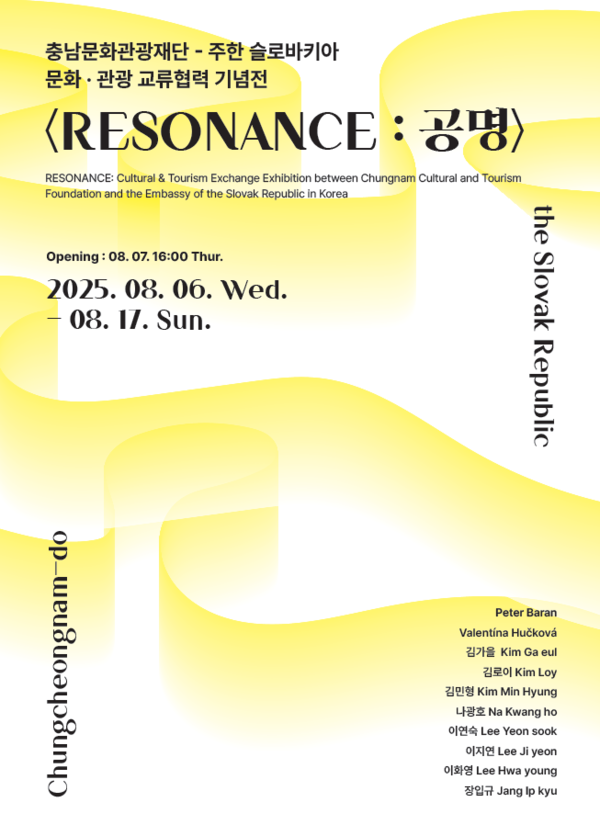 충남문화관광재단 - 주한 슬로바키아
문화 · 관광 교류협력 기념전

〈RESONANCE : 공명〉

RESONANCE: Cultural & Tourism Exchange Exhibition between Chungnam Cultural and Tourism Foundation and the Embassy of the Slovak Republic in Korea

Opening : 08. 07. 16:00 Thur.

2025. 08. 06. Wed.
– 08. 17. Sun.

the Slovak Republic

Chungcheongnam-do

Peter Baran
Valentína Hučková
김가을 Kim Ga eul
김로이 Kim Loy
김민형 Kim Min Hyung
나광호 Na Kwang ho
이연숙 Lee Yeon sook
이지연 Lee Ji yeon
이화영 Lee Hwa young
장입규 Jang Ip kyu